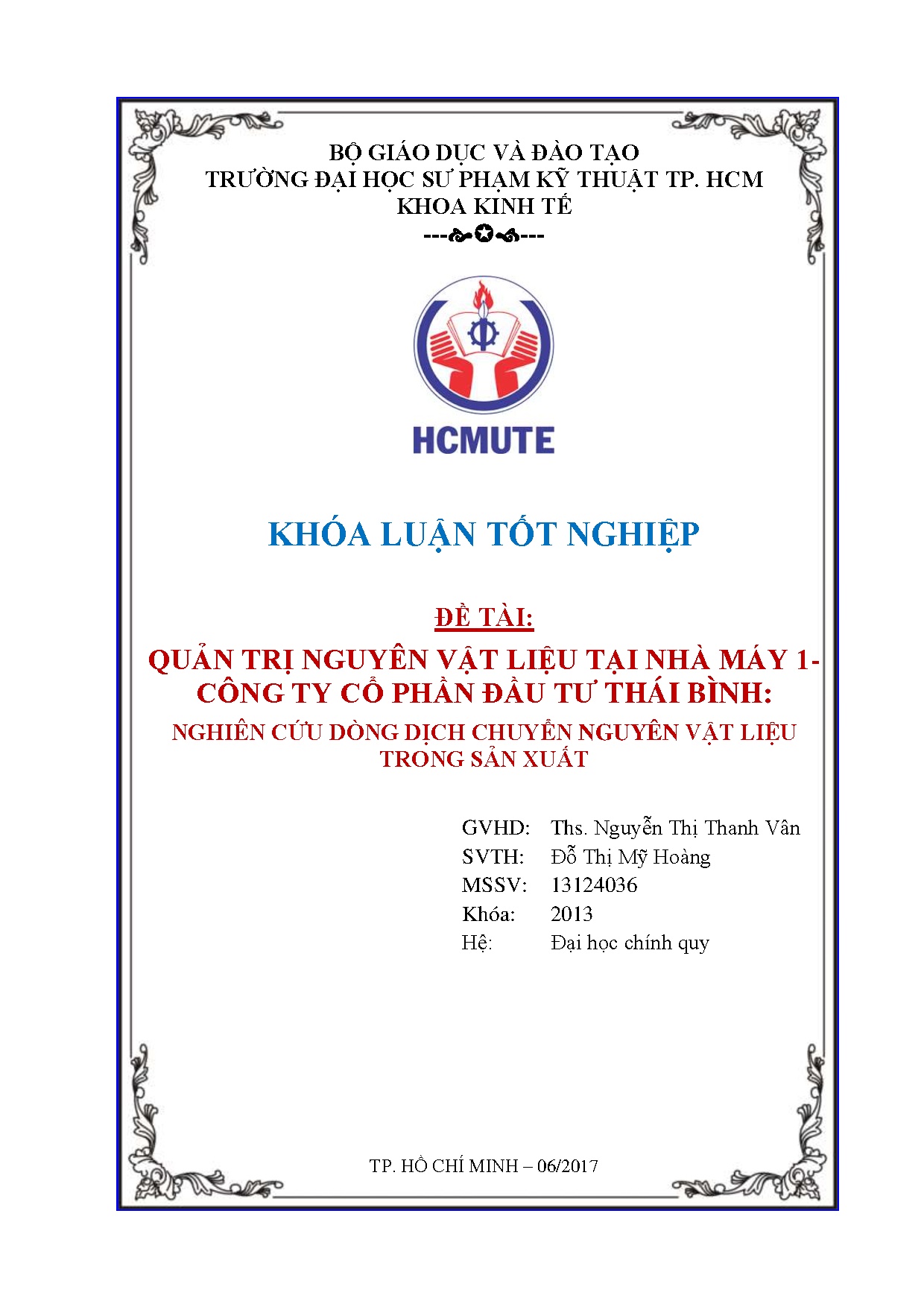 BỘ GIÁO DỤC VÀ ĐÀO TẠO
TRƯỜNG ĐẠI HỌC SƯ PHẠM KỸ THUẬT TP. HCM
KHOA KINH TẾ
---✪---

HCMUTE

KHÓA LUẬN TỐT NGHIỆP

ĐỀ TÀI:
QUẢN TRỊ NGUYÊN VẬT LIỆU TẠI NHÀ MÁY 1- CÔNG TY CỔ PHẦN ĐẦU TƯ THÁI BÌNH:
NGHIÊN CỨU DÒNG DỊCH CHUYỂN NGUYÊN VẬT LIỆU TRONG SẢN XUẤT

GVHD: Ths. Nguyễn Thị Thanh Vân
SVTH: Đỗ Thị Mỹ Hoàng
MSSV: 13124036
Khóa: 2013
Hệ: Đại học chính quy

TP. HỒ CHÍ MINH – 06/2017